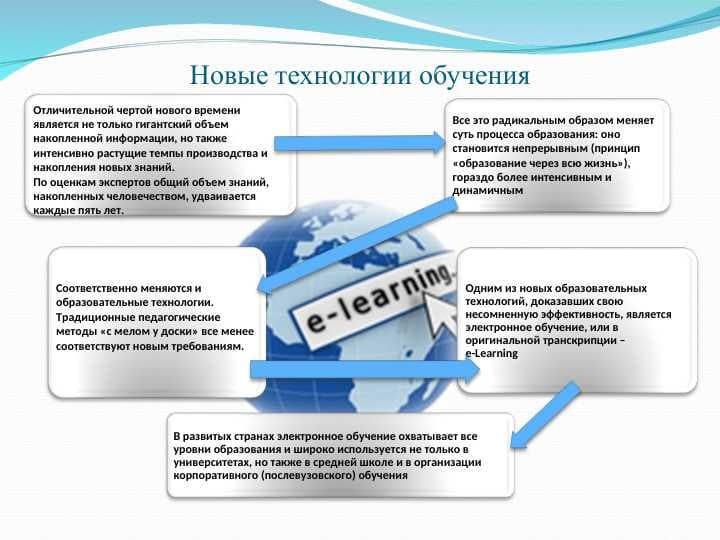 Новые технологии обучения

Отличительной чертой нового времени является не только гигантский объем накопленной информации, но также интенсивно растущие темпы производства и накопления новых знаний.
По оценкам экспертов общий объем знаний, накопленных человечеством, удваивается каждые пять лет.

Все это радикальным образом меняет суть процесса образования: оно становится непрерывным (принцип «образование через всю жизнь»), гораздо более интенсивным и динамичным

Соответственно меняются и образовательные технологии. Традиционные педагогические методы «с мелом у доски» все менее соответствуют новым требованиям.

e-learning

Одним из новых образовательных технологий, доказавших свою несомненную эффективность, является электронное обучение, или в оригинальной транскрипции – e-Learning

В развитых странах электронное обучение охватывает все уровни образования и широко используется не только в университетах, но также в средней школе и в организации корпоративного (послевузовского) обучения